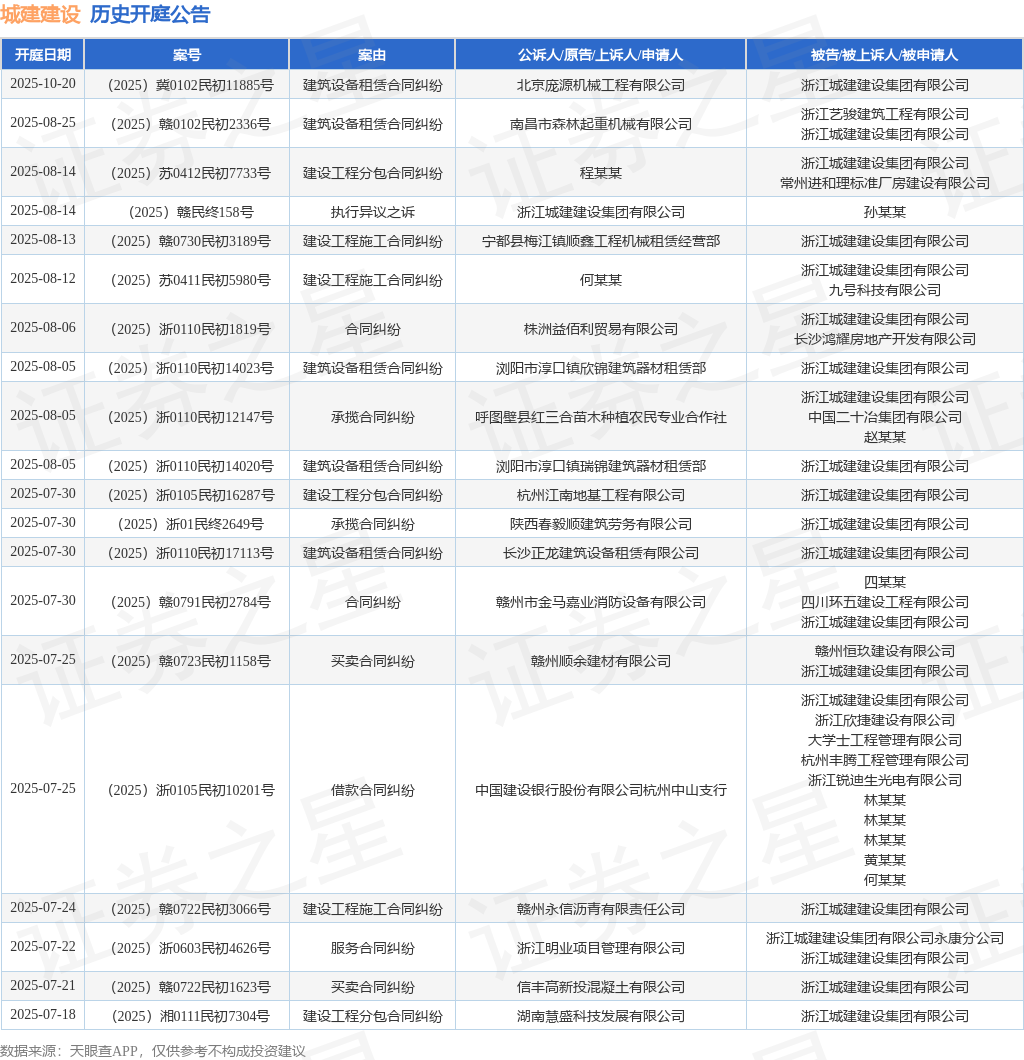 城建建设 历史开庭公告

| 开庭日期 | 案号 | 案由 | 公诉人/原告/上诉人/申请人 | 被告/被上诉人/被申请人 |
|---|---|---|---|---|
| 2025-10-20 | （2025）冀0102民初11885号 | 建筑设备租赁合同纠纷 | 北京庞源机械工程有限公司 | 浙江城建建设集团有限公司 |
| 2025-08-25 | （2025）赣0102民初2336号 | 建筑设备租赁合同纠纷 | 南昌市森林起重机械有限公司 | 浙江艺骏建筑工程有限公司 浙江城建建设集团有限公司 |
| 2025-08-14 | （2025）苏0412民初7733号 | 建设工程分包合同纠纷 | 程某某 | 浙江城建建设集团有限公司 常州进和理标准厂房建设有限公司 |
| 2025-08-14 | （2025）赣民终158号 | 执行异议之诉 | 浙江城建建设集团有限公司 | 孙某某 |
| 2025-08-13 | （2025）赣0730民初3189号 | 建设工程施工合同纠纷 | 宁都县梅江镇顺鑫工程机械租赁经营部 | 浙江城建建设集团有限公司 |
| 2025-08-12 | （2025）苏0411民初5980号 | 建设工程施工合同纠纷 | 何某某 | 浙江城建建设集团有限公司 九号科技有限公司 |
| 2025-08-06 | （2025）浙0110民初1819号 | 合同纠纷 | 株洲益佰利贸易有限公司 | 浙江城建建设集团有限公司 长沙鸿耀房地产开发有限公司 |
| 2025-08-05 | （2025）浙0110民初14023号 | 建筑设备租赁合同纠纷 | 浏阳市淳口镇欣锦建筑器材租赁部 | 浙江城建建设集团有限公司 |
| 2025-08-05 | （2025）浙0110民初12147号 | 承揽合同纠纷 | 呼图壁县红三合苗木种植农民专业合作社 | 浙江城建建设集团有限公司 中国二十冶集团有限公司 赵某某 |
| 2025-08-05 | （2025）浙0110民初14020号 | 建筑设备租赁合同纠纷 | 浏阳市淳口镇瑞锦建筑器材租赁部 | 浙江城建建设集团有限公司 |
| 2025-07-30 | （2025）浙0105民初16287号 | 建设工程分包合同纠纷 | 杭州江南地基工程有限公司 | 浙江城建建设集团有限公司 |
| 2025-07-30 | （2025）浙01民终2649号 | 承揽合同纠纷 | 陕西春毅顺建筑劳务有限公司 | 浙江城建建设集团有限公司 |
| 2025-07-30 | （2025）浙0110民初17113号 | 建筑设备租赁合同纠纷 | 长沙正龙建筑设备租赁有限公司 | 浙江城建建设集团有限公司 |
| 2025-07-30 | （2025）赣0791民初2784号 | 合同纠纷 | 赣州市金马嘉业消防设备有限公司 | 四某某 四川环五建设工程有限公司 浙江城建建设集团有限公司 |
| 2025-07-25 | （2025）赣0723民初1158号 | 买卖合同纠纷 | 赣州顺余建材有限公司 | 赣州恒玖建设有限公司 浙江城建建设集团有限公司 |
| 2025-07-25 | （2025）浙0105民初10201号 | 借款合同纠纷 | 中国建设银行股份有限公司杭州中山支行 | 浙江城建建设集团有限公司 浙江欣捷建设有限公司 大学士工程管理有限公司 杭州丰腾工程管理有限公司 浙江锐迪生光电有限公司 林某某 林某某 林某某 黄某某 何某某 |
| 2025-07-24 | （2025）赣0722民初3066号 | 建设工程施工合同纠纷 | 赣州永信沥青有限责任公司 | 浙江城建建设集团有限公司 |
| 2025-07-22 | （2025）浙0603民初4626号 | 服务合同纠纷 | 浙江明业项目管理有限公司 | 浙江城建建设集团有限公司永康分公司 浙江城建建设集团有限公司 |
| 2025-07-21 | （2025）赣0722民初1623号 | 买卖合同纠纷 | 信丰高新投混凝土有限公司 | 浙江城建建设集团有限公司 |
| 2025-07-18 | （2025）湘0111民初7304号 | 建设工程分包合同纠纷 | 湖南慧盛科技发展有限公司 | 浙江城建建设集团有限公司 |

数据来源：天眼查APP，仅供参考不构成投资建议